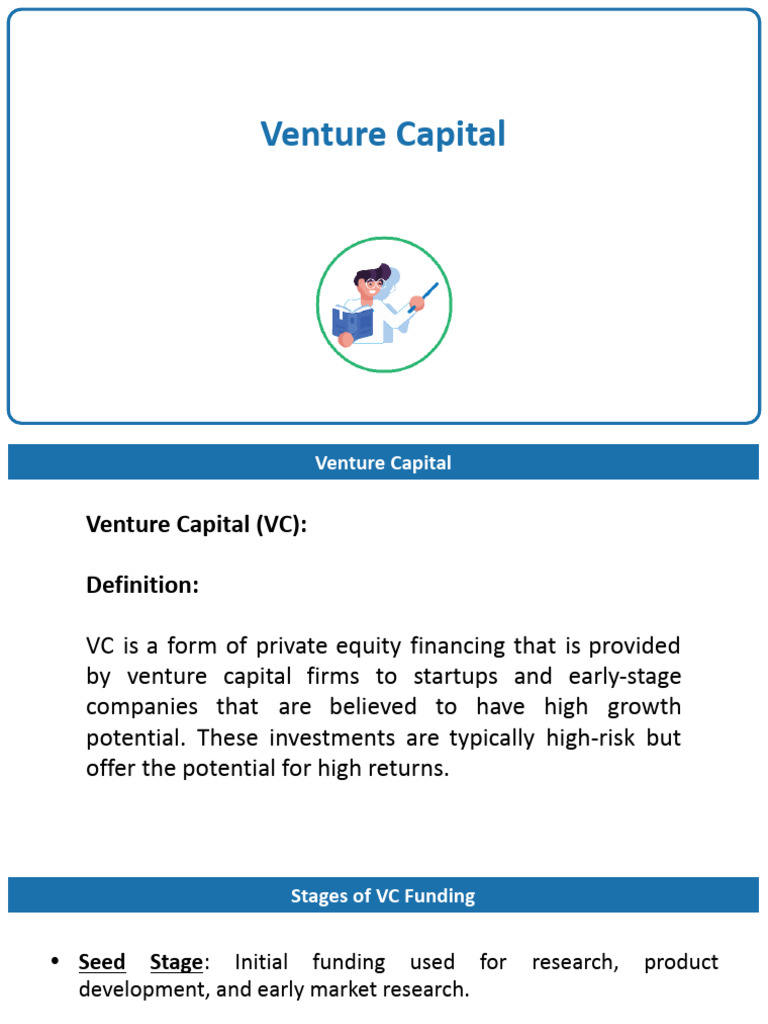 Venture Capital

Venture Capital

Venture Capital (VC):

Definition:

VC is a form of private equity financing that is provided by venture capital firms to startups and early-stage companies that are believed to have high growth potential. These investments are typically high-risk but offer the potential for high returns.

Stages of VC Funding

• Seed Stage: Initial funding used for research, product development, and early market research.